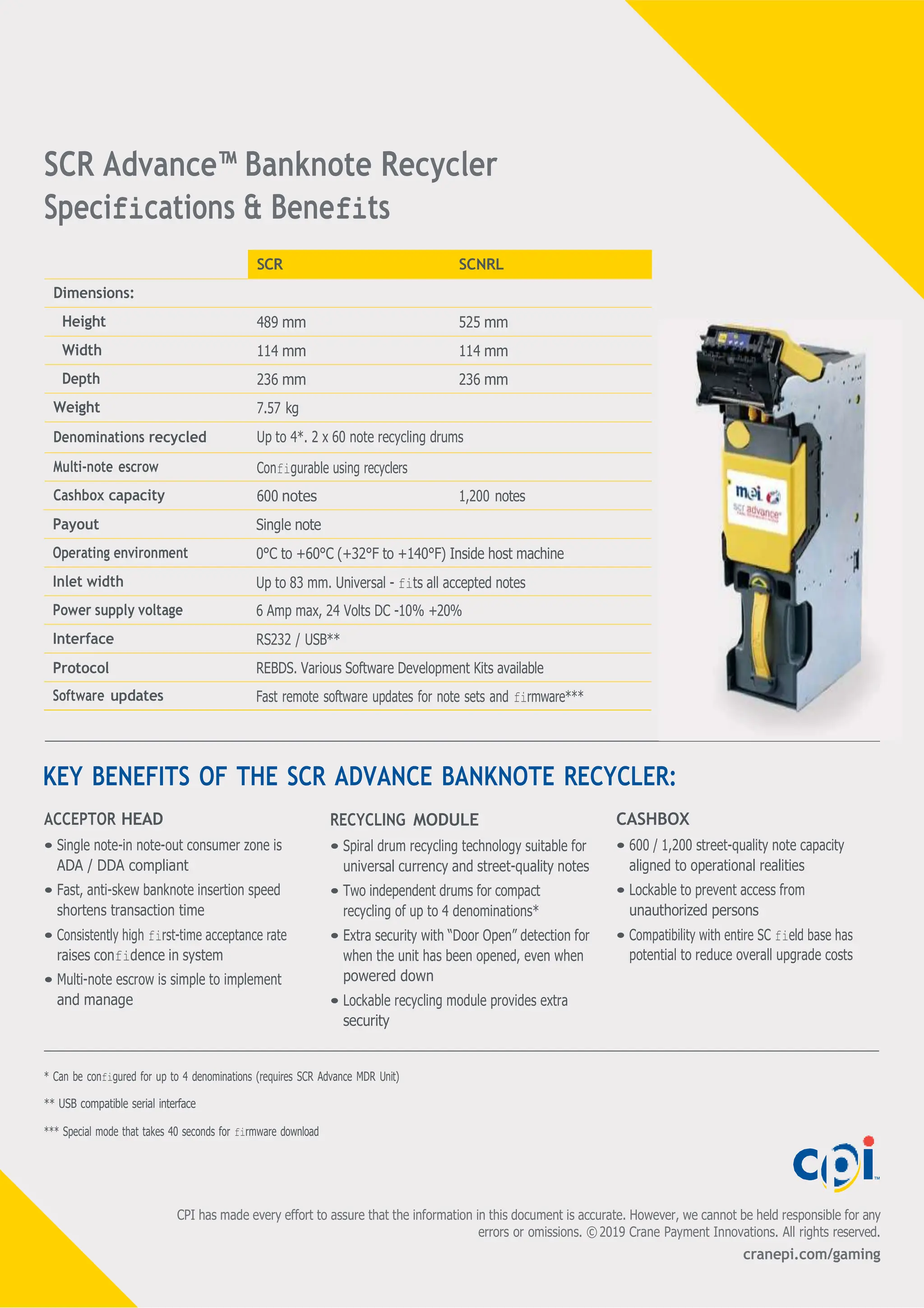 SCR Advance™ Banknote Recycler
Specifications & Benefits

| | SCR | SCNRL |
|---|---|---|
| Dimensions: | | |
| Height | 489 mm | 525 mm |
| Width | 114 mm | 114 mm |
| Depth | 236 mm | 236 mm |
| Weight | 7.57 kg | |
| Denominations recycled | Up to 4*. 2 x 60 note recycling drums | |
| Multi-note escrow | Configurable using recyclers | |
| Cashbox capacity | 600 notes | 1,200 notes |
| Payout | Single note | |
| Operating environment | 0°C to +60°C (+32°F to +140°F) Inside host machine | |
| Inlet width | Up to 83 mm. Universal - fits all accepted notes | |
| Power supply voltage | 6 Amp max, 24 Volts DC -10% +20% | |
| Interface | RS232 / USB** | |
| Protocol | REBDS. Various Software Development Kits available | |
| Software updates | Fast remote software updates for note sets and firmware*** | |

mei
scr advance

KEY BENEFITS OF THE SCR ADVANCE BANKNOTE RECYCLER:

ACCEPTOR HEAD
• Single note-in note-out consumer zone is ADA / DDA compliant
• Fast, anti-skew banknote insertion speed shortens transaction time
• Consistently high first-time acceptance rate raises confidence in system
• Multi-note escrow is simple to implement and manage

RECYCLING MODULE
• Spiral drum recycling technology suitable for universal currency and street-quality notes
• Two independent drums for compact recycling of up to 4 denominations*
• Extra security with "Door Open" detection for when the unit has been opened, even when powered down
• Lockable recycling module provides extra security

CASHBOX
• 600 / 1,200 street-quality note capacity aligned to operational realities
• Lockable to prevent access from unauthorized persons
• Compatibility with entire SC field base has potential to reduce overall upgrade costs

* Can be configured for up to 4 denominations (requires SCR Advance MDR Unit)

** USB compatible serial interface

*** Special mode that takes 40 seconds for firmware download

cpi

CPI has made every effort to assure that the information in this document is accurate. However, we cannot be held responsible for any errors or omissions. © 2019 Crane Payment Innovations. All rights reserved.

cranepi.com/gaming